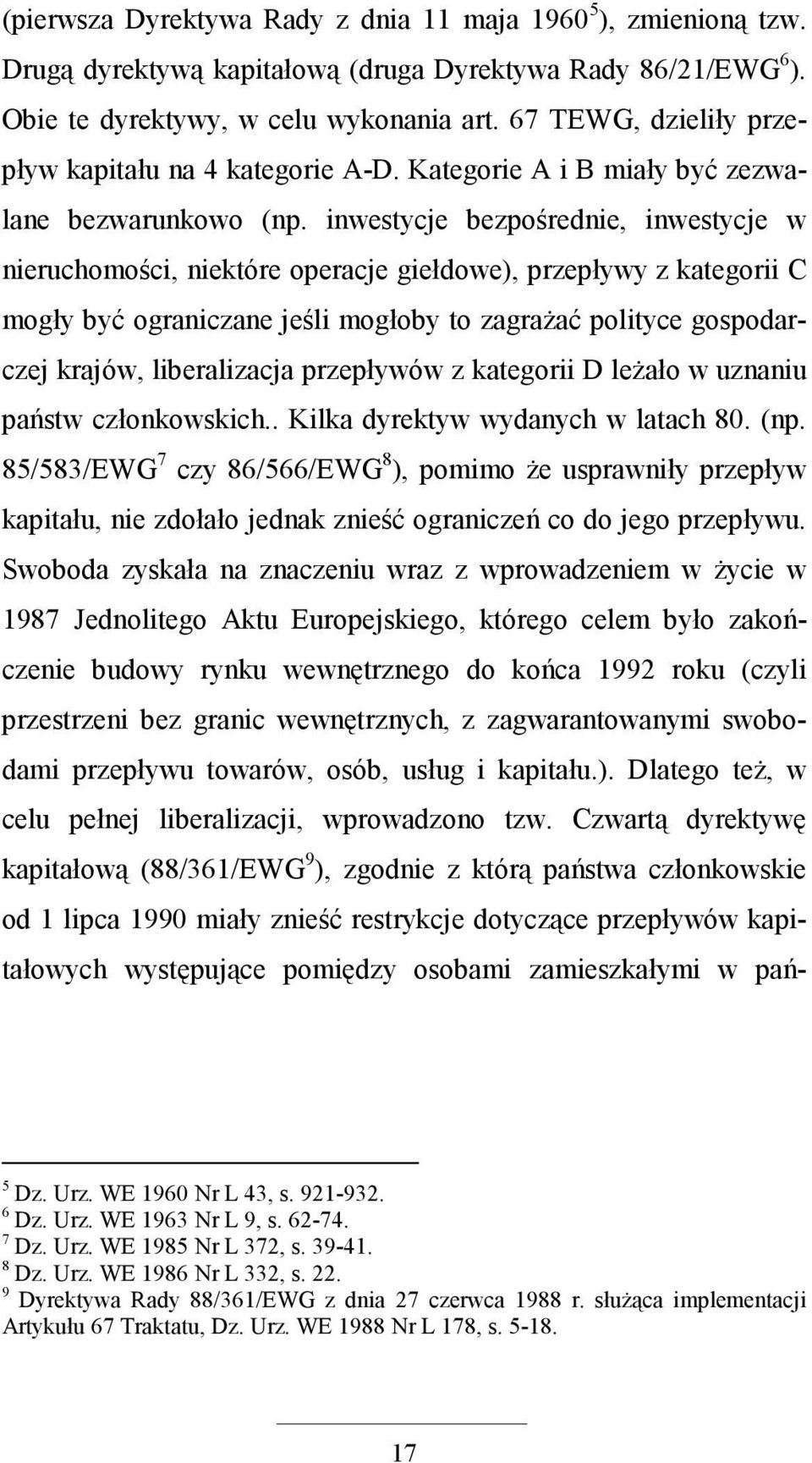 (pierwsza Dyrektywa Rady z dnia 11 maja 1960$^5$), zmienioną tzw. Drugą dyrektywą kapitałową (druga Dyrektywa Rady 86/21/EWG$^6$). Obie te dyrektywy, w celu wykonania art. 67 TEWG, dzieliły przepływ kapitału na 4 kategorie A-D. Kategorie A i B miały być zezwalane bezwarunkowo (np. inwestycje bezpośrednie, inwestycje w nieruchomości, niektóre operacje giełdowe), przepływy z kategorii C mogły być ograniczane jeśli mogłoby to zagrażać polityce gospodarczej krajów, liberalizacja przepływów z kategorii D leżało w uznaniu państw członkowskich.. Kilka dyrektyw wydanych w latach 80. (np. 85/583/EWG$^7$ czy 86/566/EWG$^8$), pomimo że usprawniły przepływ kapitału, nie zdołało jednak znieść ograniczeń co do jego przepływu. Swoboda zyskała na znaczeniu wraz z wprowadzeniem w życie w 1987 Jednolitego Aktu Europejskiego, którego celem było zakończenie budowy rynku wewnętrznego do końca 1992 roku (czyli przestrzeni bez granic wewnętrznych, z zagwarantowanymi swobodami przepływu towarów, osób, usług i kapitału.). Dlatego też, w celu pełnej liberalizacji, wprowadzono tzw. Czwartą dyrektywę kapitałową (88/361/EWG$^9$), zgodnie z którą państwa członkowskie od 1 lipca 1990 miały znieść restrykcje dotyczące przepływów kapitałowych występujące pomiędzy osobami zamieszkałymi w pań-

$^5$ Dz. Urz. WE 1960 Nr L 43, s. 921-932.
$^6$ Dz. Urz. WE 1963 Nr L 9, s. 62-74.
$^7$ Dz. Urz. WE 1985 Nr L 372, s. 39-41.
$^8$ Dz. Urz. WE 1986 Nr L 332, s. 22.
$^9$ Dyrektywa Rady 88/361/EWG z dnia 27 czerwca 1988 r. służąca implementacji Artykułu 67 Traktatu, Dz. Urz. WE 1988 Nr L 178, s. 5-18.

17